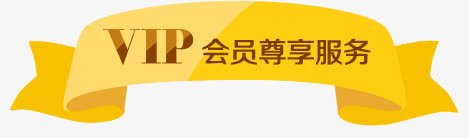 VIP 会员尊享服务